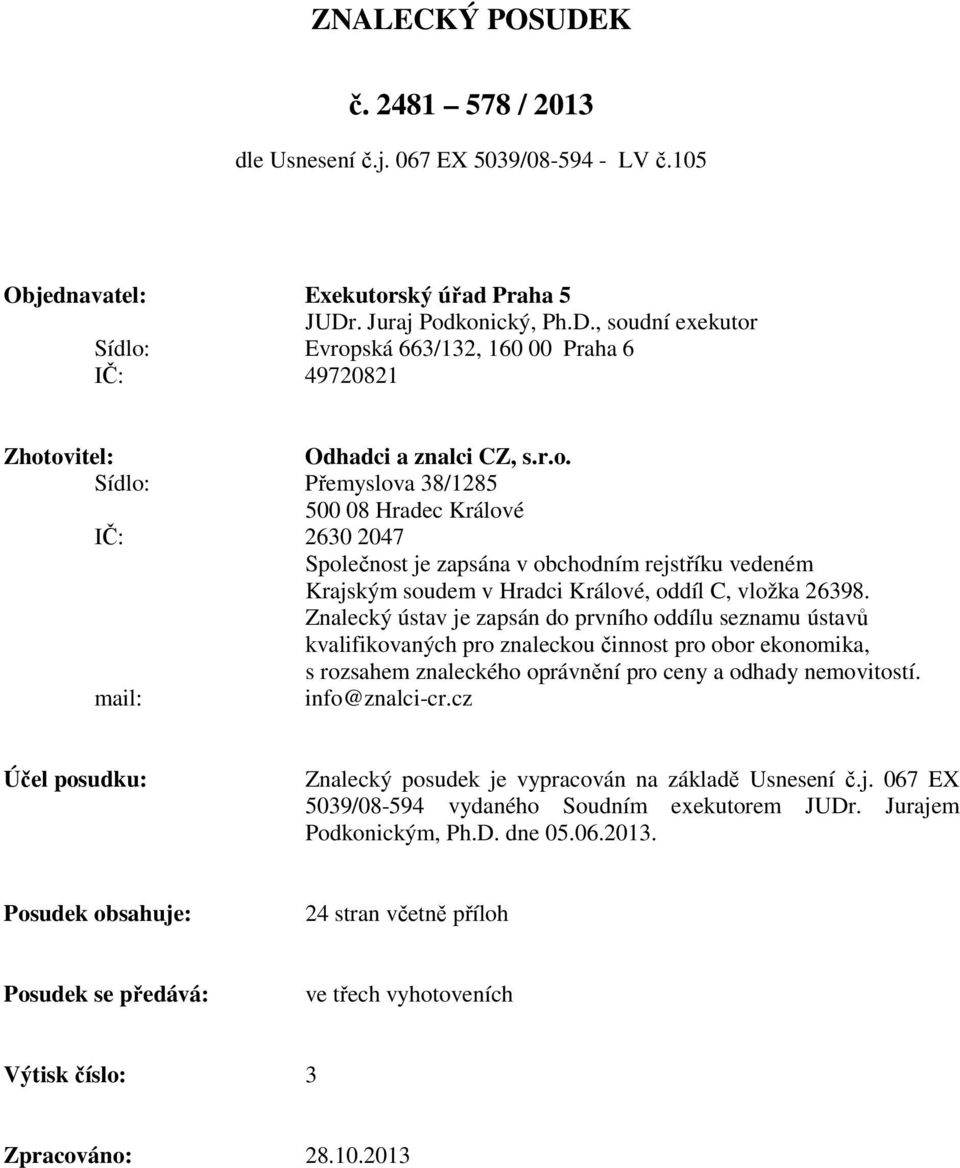 ZNALECKÝ POSUDEK

č. 2481 – 578 / 2013

dle Usnesení č.j. 067 EX 5039/08-594 - LV č.105

Objednavatel: Exekutorský úřad Praha 5
JUDr. Juraj Podkonický, Ph.D., soudní exekutor
Sídlo: Evropská 663/132, 160 00 Praha 6
IČ: 49720821

Zhotovitel: Odhadci a znalci CZ, s.r.o.
Sídlo: Přemyslova 38/1285
500 08 Hradec Králové
IČ: 2630 2047
Společnost je zapsána v obchodním rejstříku vedeném Krajským soudem v Hradci Králové, oddíl C, vložka 26398.
Znalecký ústav je zapsán do prvního oddílu seznamu ústavů kvalifikovaných pro znaleckou činnost pro obor ekonomika, s rozsahem znaleckého oprávnění pro ceny a odhady nemovitostí.
mail: info@znalci-cr.cz

Účel posudku: Znalecký posudek je vypracován na základě Usnesení č.j. 067 EX 5039/08-594 vydaného Soudním exekutorem JUDr. Jurajem Podkonickým, Ph.D. dne 05.06.2013.

Posudek obsahuje: 24 stran včetně příloh

Posudek se předává: ve třech vyhotoveních

Výtisk číslo: 3

Zpracováno: 28.10.2013